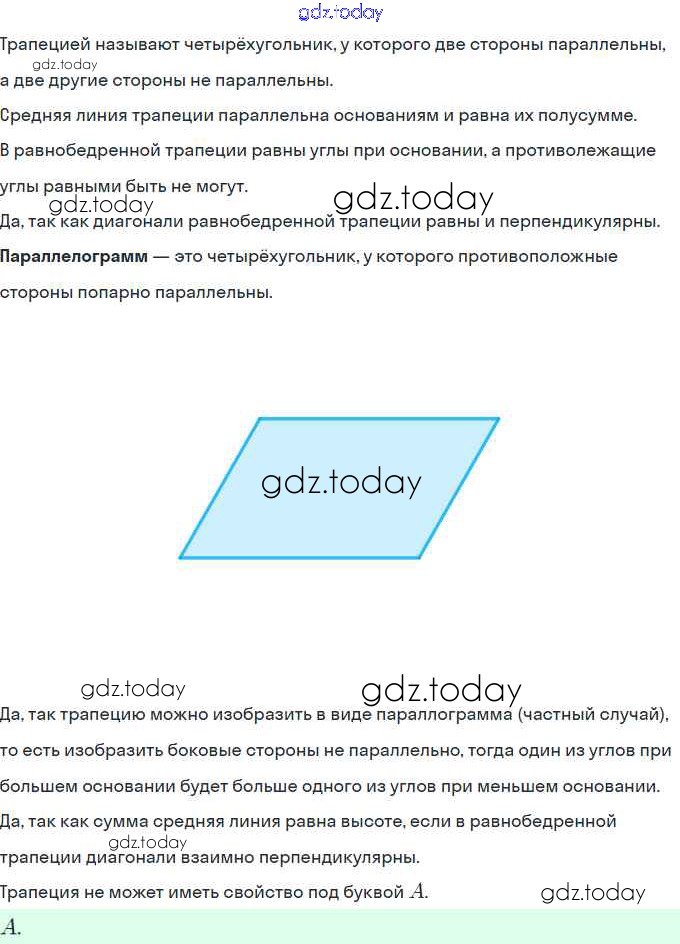 Трапецией называют четырёхугольник, у которого две стороны параллельны, а две другие стороны не параллельны.

Средняя линия трапеции параллельна основаниям и равна их полусумме.

В равнобедренной трапеции равны углы при основании, а противолежащие углы равными быть не могут.

Да, так как диагонали равнобедренной трапеции равны и перпендикулярны.

Параллелограмм — это четырёхугольник, у которого противоположные стороны попарно параллельны.

Да, так трапецию можно изобразить в виде параллограмма (частный случай), то есть изобразить боковые стороны не параллельно, тогда один из углов при большем основании будет больше одного из углов при меньшем основании.

Да, так как сумма средняя линия равна высоте, если в равнобедренной трапеции диагонали взаимно перпендикулярны.

Трапеция не может иметь свойство под буквой $A$.

$A$.

gdz.today